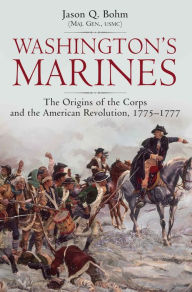 Jason Q. Bohm
(Maj. Gen., USMC)

WASHINGTON'S MARINES

The Origins of the Corps and the American Revolution, 1775–1777